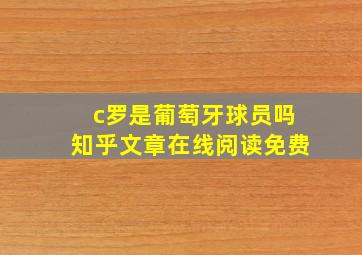 c罗是葡萄牙球员吗
知乎文章在线阅读免费